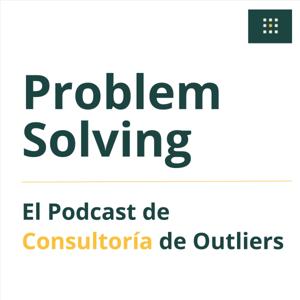 Problem Solving

El Podcast de Consultoría de Outliers